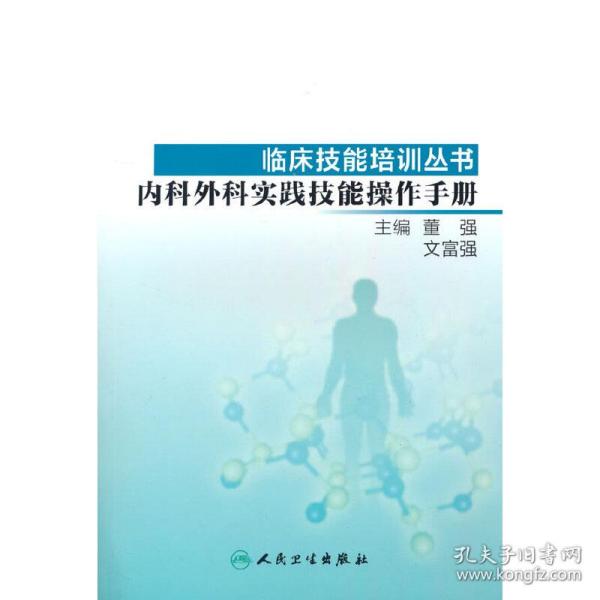 临床技能培训丛书
内科外科实践技能操作手册
主编 董 强
文富强

人民卫生出版社

孔夫子旧书网
www.kongfz.com